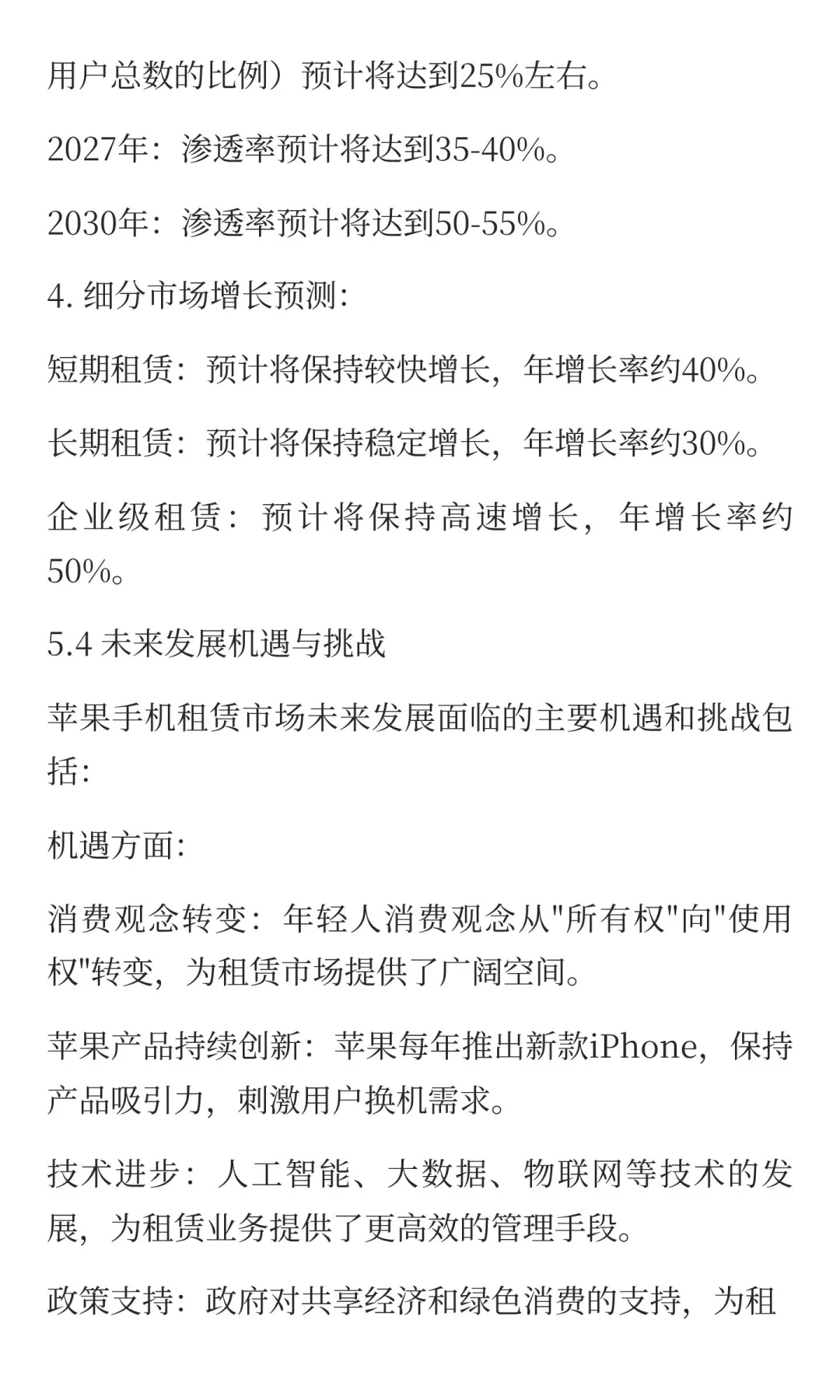 用户总数的比例）预计将达到25%左右。

2027年：渗透率预计将达到35-40%。

2030年：渗透率预计将达到50-55%。

4. 细分市场增长预测：

短期租赁：预计将保持较快增长，年增长率约40%。

长期租赁：预计将保持稳定增长，年增长率约30%。

企业级租赁：预计将保持高速增长，年增长率约50%。

5.4 未来发展机遇与挑战

苹果手机租赁市场未来发展面临的主要机遇和挑战包括：

机遇方面：

消费观念转变：年轻人消费观念从"所有权"向"使用权"转变，为租赁市场提供了广阔空间。

苹果产品持续创新：苹果每年推出新款iPhone，保持产品吸引力，刺激用户换机需求。

技术进步：人工智能、大数据、物联网等技术的发展，为租赁业务提供了更高效的管理手段。

政策支持：政府对共享经济和绿色消费的支持，为租